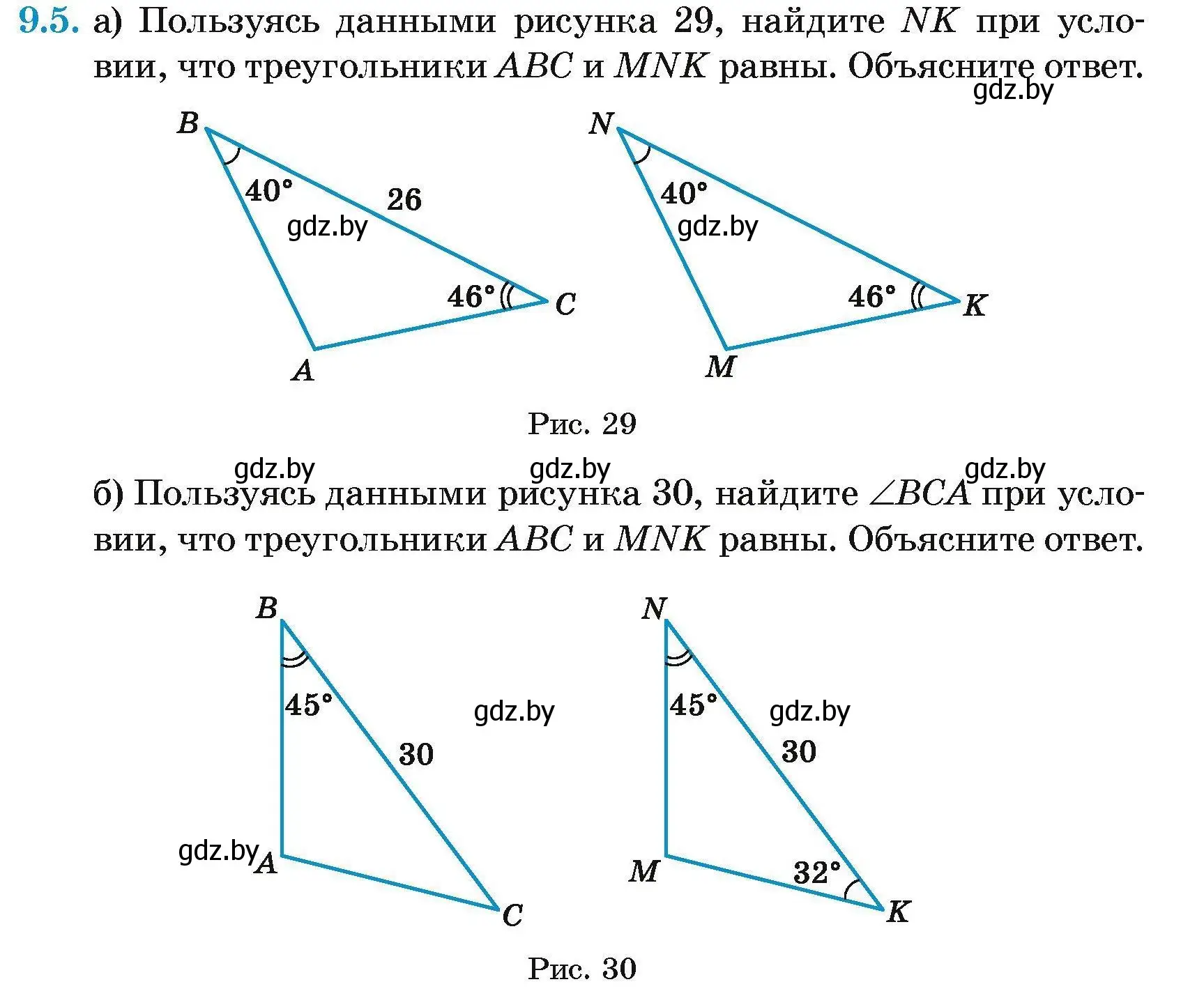 9.5. а) Пользуясь данными рисунка 29, найдите $NK$ при условии, что треугольники $ABC$ и $MNK$ равны. Объясните ответ.

gdz.by

B
40°
26
gdz.by
46°
C
A

N
40°
gdz.by
46°
K
M

Рис. 29

gdz.by gdz.by gdz.by

б) Пользуясь данными рисунка 30, найдите $\angle BCA$ при условии, что треугольники $ABC$ и $MNK$ равны. Объясните ответ.

B
45°
30
gdz.by
gdz.by
A
C

N
45°
gdz.by
30
M
32°
K

Рис. 30